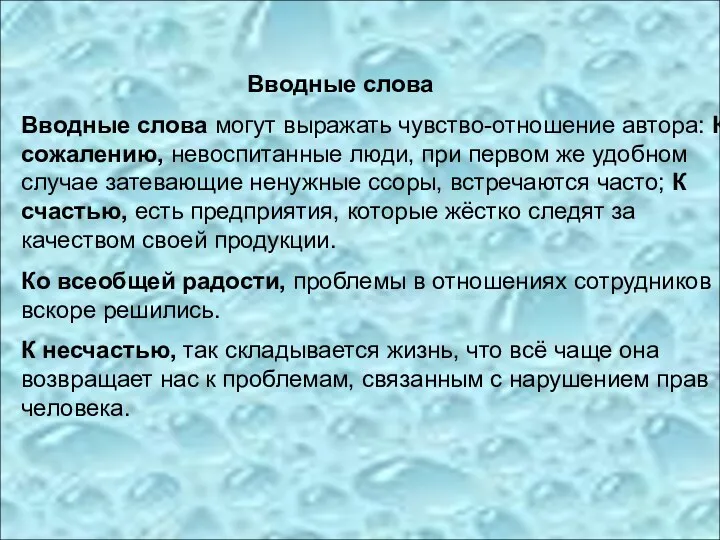 Вводные слова

Вводные слова могут выражать чувство-отношение автора: К сожалению, невоспитанные люди, при первом же удобном случае затевающие ненужные ссоры, встречаются часто; К счастью, есть предприятия, которые жёстко следят за качеством своей продукции.

Ко всеобщей радости, проблемы в отношениях сотрудников вскоре решились.

К несчастью, так складывается жизнь, что всё чаще она возвращает нас к проблемам, связанным с нарушением прав человека.